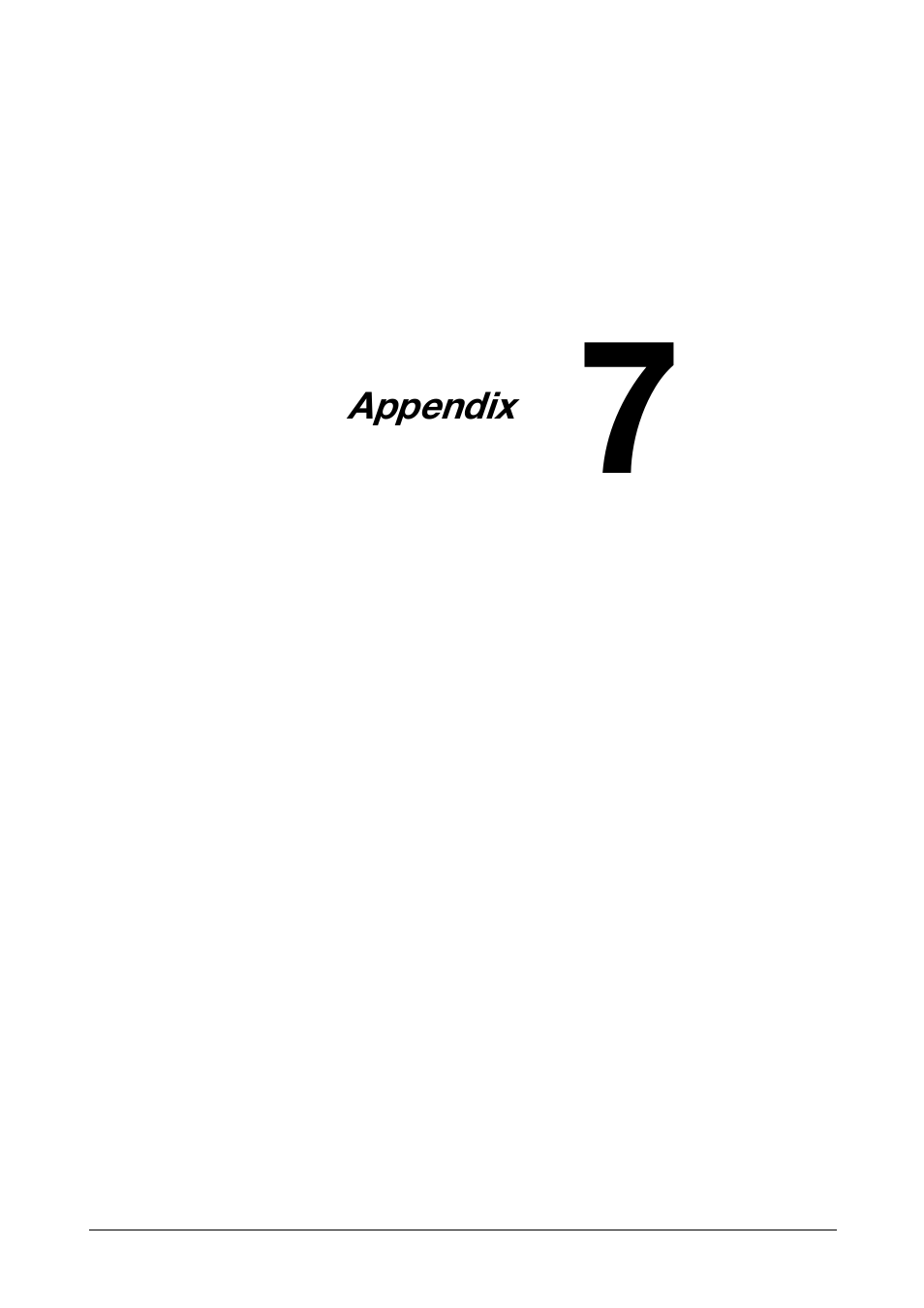 Appendix

7